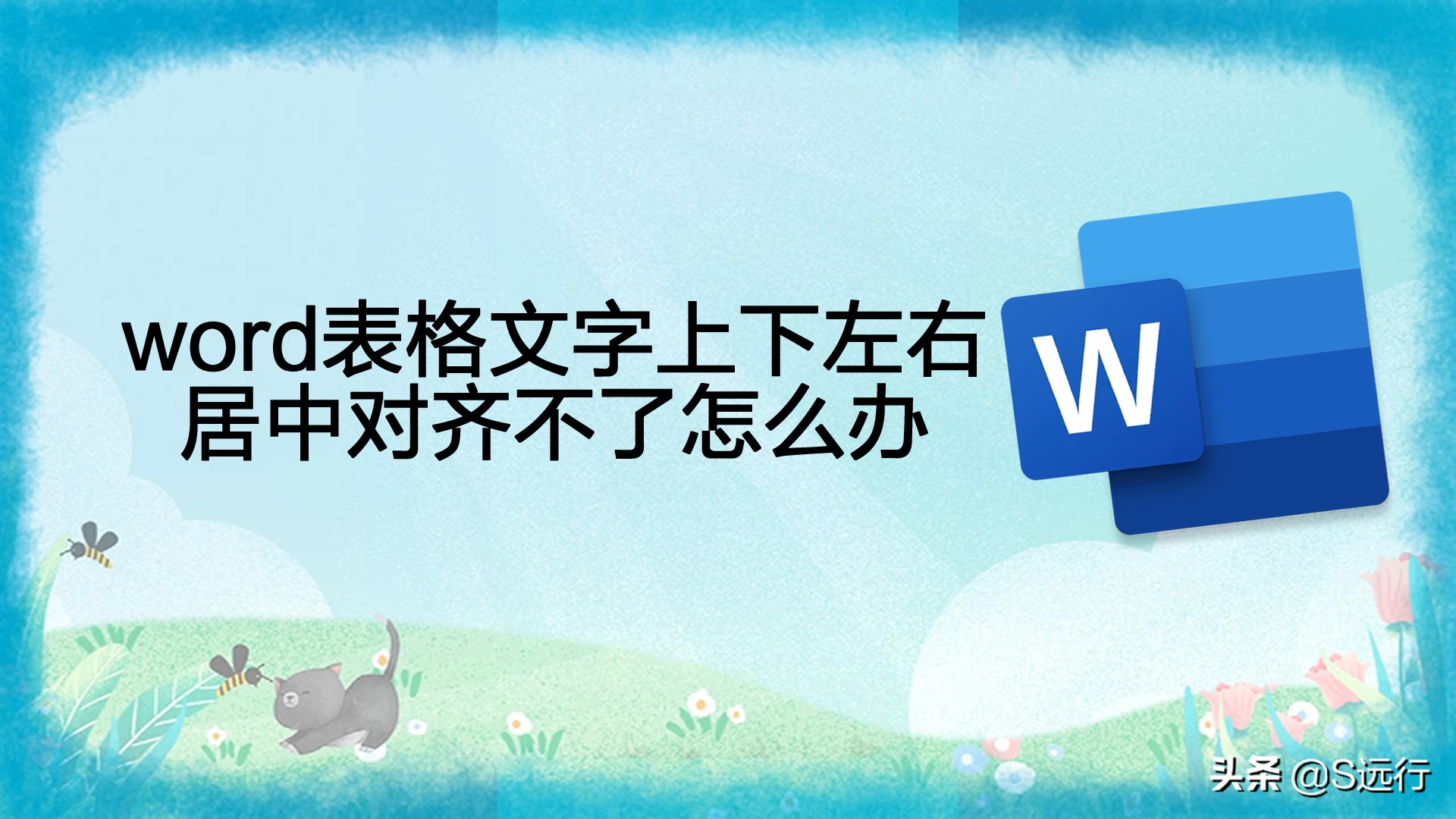 word表格文字上下左右居中对齐不了怎么办

W

头条 @S远行